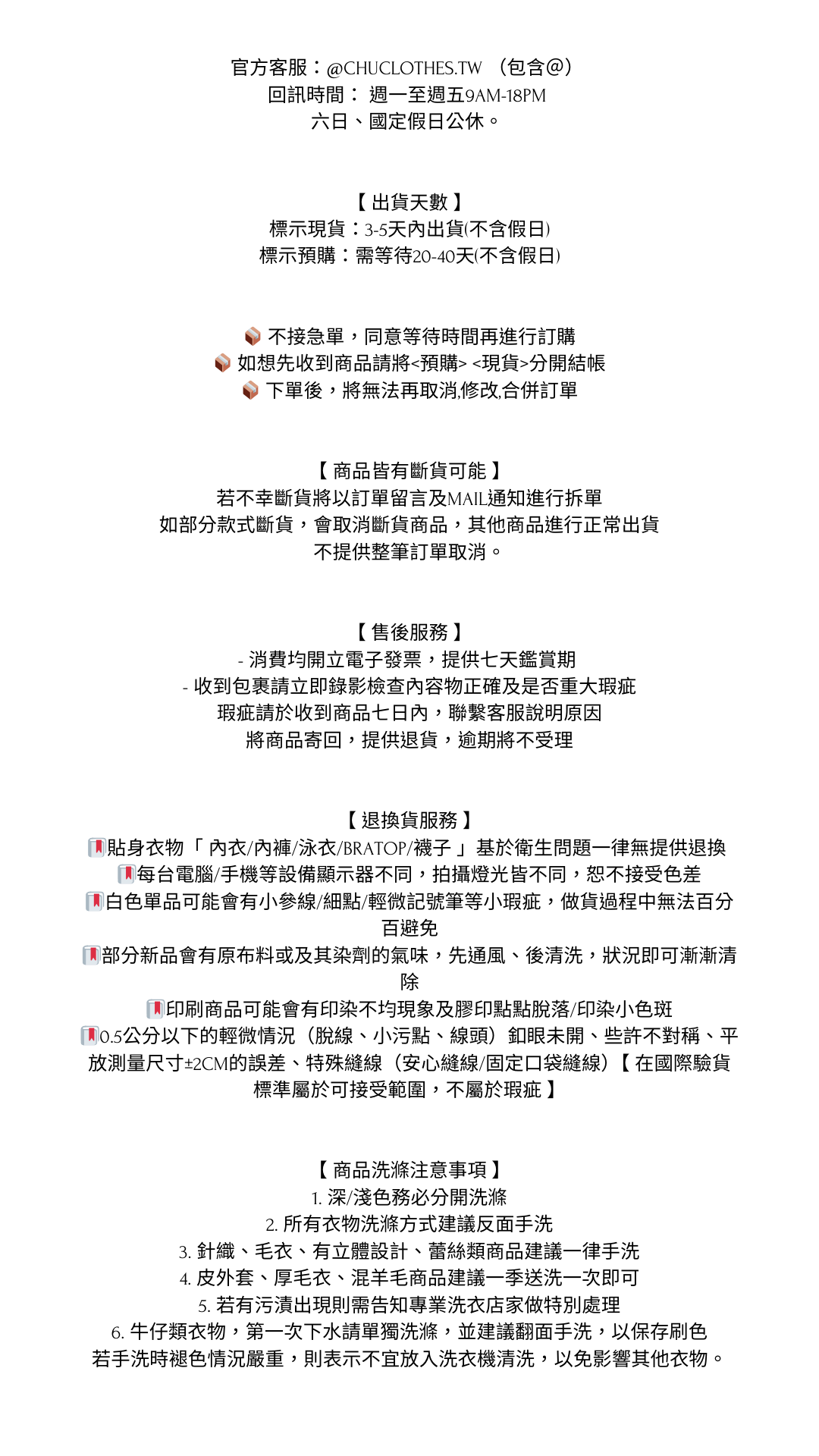 官方客服：@CHUCLOTHES.TW （包含@）
回訊時間： 週一至週五9AM-18PM
六日、國定假日公休。

【 出貨天數 】
標示現貨：3-5天內出貨(不含假日)
標示預購：需等待20-40天(不含假日)

📦 不接急單，同意等待時間再進行訂購
📦 如想先收到商品請將<預購> <現貨>分開結帳
📦 下單後，將無法再取消,修改,合併訂單

【 商品皆有斷貨可能 】
若不幸斷貨將以訂單留言及MAIL通知進行拆單
如部分款式斷貨，會取消斷貨商品，其他商品進行正常出貨
不提供整筆訂單取消。

【 售後服務 】
- 消費均開立電子發票，提供七天鑑賞期
- 收到包裹請立即錄影檢查內容物正確及是否重大瑕疵
瑕疵請於收到商品七日內，聯繫客服說明原因
將商品寄回，提供退貨，逾期將不受理

【 退換貨服務 】
🔖貼身衣物「 內衣/內褲/泳衣/BRATOP/襪子 」基於衛生問題一律無提供退換
🔖每台電腦/手機等設備顯示器不同，拍攝燈光皆不同，恕不接受色差
🔖白色單品可能會有小參線/細點/輕微記號筆等小瑕疵，做貨過程中無法百分百避免
🔖部分新品會有原布料或及其染劑的氣味，先通風、後清洗，狀況即可漸漸清除
🔖印刷商品可能會有印染不均現象及膠印點點脫落/印染小色斑
🔖0.5公分以下的輕微情況（脫線、小污點、線頭）釦眼未開、些許不對稱、平放測量尺寸±2CM的誤差、特殊縫線（安心縫線/固定口袋縫線）【 在國際驗貨標準屬於可接受範圍，不屬於瑕疵 】

【 商品洗滌注意事項 】
1. 深/淺色務必分開洗滌
2. 所有衣物洗滌方式建議反面手洗
3. 針織、毛衣、有立體設計、蕾絲類商品建議一律手洗
4. 皮外套、厚毛衣、混羊毛商品建議一季送洗一次即可
5. 若有污漬出現則需告知專業洗衣店家做特別處理
6. 牛仔類衣物，第一次下水請單獨洗滌，並建議翻面手洗，以保存刷色
若手洗時褪色情況嚴重，則表示不宜放入洗衣機清洗，以免影響其他衣物。